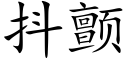 抖颤